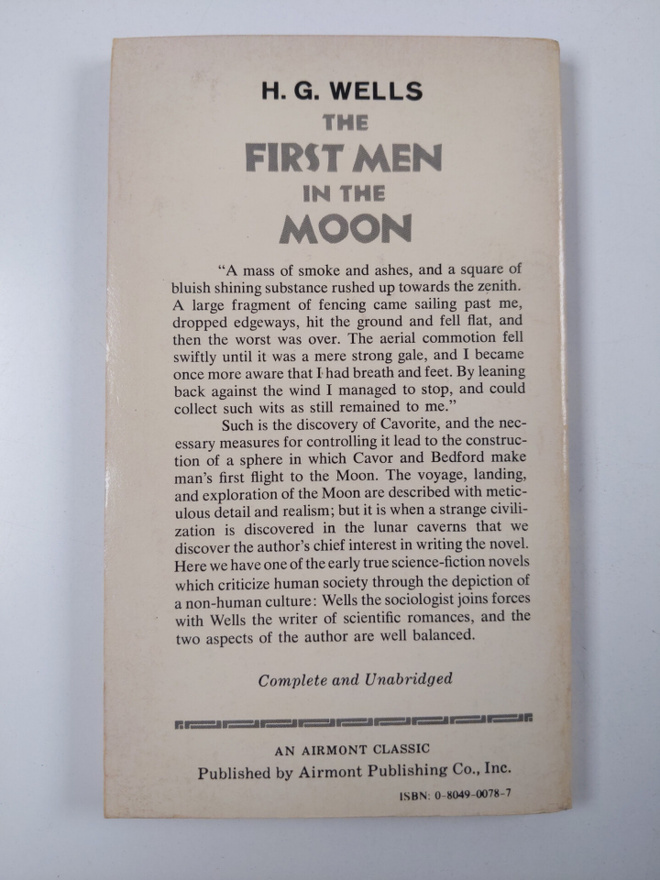 H. G. WELLS
THE
FIRST MEN
IN THE
MOON

"A mass of smoke and ashes, and a square of bluish shining substance rushed up towards the zenith. A large fragment of fencing came sailing past me, dropped edgeways, hit the ground and fell flat, and then the worst was over. The aerial commotion fell swiftly until it was a mere strong gale, and I became once more aware that I had breath and feet. By leaning back against the wind I managed to stop, and could collect such wits as still remained to me."

Such is the discovery of Cavorite, and the necessary measures for controlling it lead to the construction of a sphere in which Cavor and Bedford make man's first flight to the Moon. The voyage, landing, and exploration of the Moon are described with meticulous detail and realism; but it is when a strange civilization is discovered in the lunar caverns that we discover the author's chief interest in writing the novel. Here we have one of the early true science-fiction novels which criticize human society through the depiction of a non-human culture: Wells the sociologist joins forces with Wells the writer of scientific romances, and the two aspects of the author are well balanced.

Complete and Unabridged

AN AIRMONT CLASSIC
Published by Airmont Publishing Co., Inc.
ISBN: 0-8049-0078-7